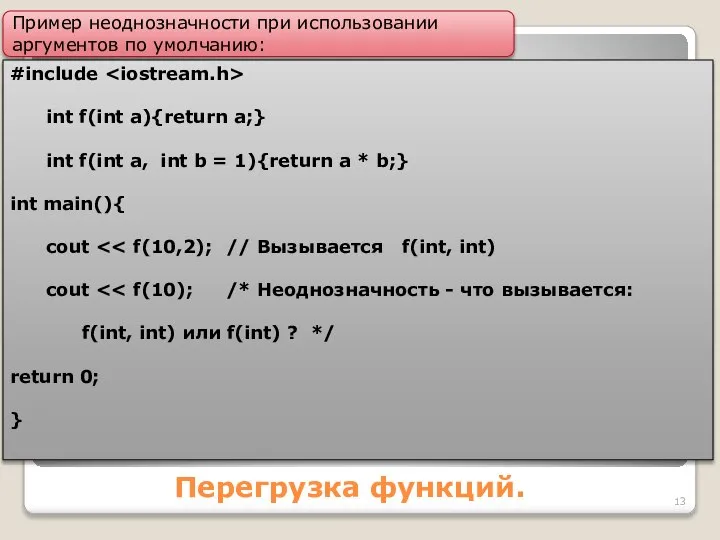 Пример неоднозначности при использовании аргументов по умолчанию:

#include <iostream.h>

int f(int a){return a;}

int f(int a,  int b = 1){return a * b;}

int main(){

cout << f(10,2);  // Вызывается   f(int, int)

cout << f(10);     /* Неоднозначность - что вызывается:

f(int, int) или f(int) ?  */

return 0;

}

Перегрузка функций.

13